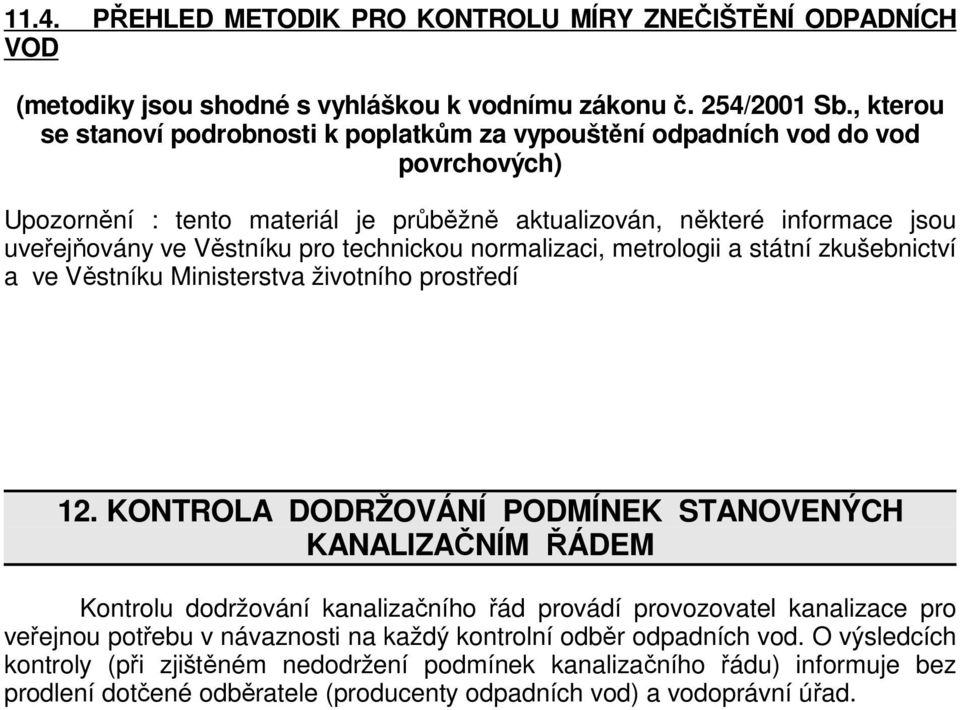 11.4. PŘEHLED METODIK PRO KONTROLU MÍRY ZNEČIŠTĚNÍ ODPADNÍCH VOD

(metodiky jsou shodné s vyhláškou k vodnímu zákonu č. 254/2001 Sb., kterou se stanoví podrobnosti k poplatkům za vypouštění odpadních vod do vod povrchových)

Upozornění : tento materiál je průběžně aktualizován, některé informace jsou uveřejňovány ve Věstníku pro technickou normalizaci, metrologii a státní zkušebnictví a ve Věstníku Ministerstva životního prostředí

12. KONTROLA DODRŽOVÁNÍ PODMÍNEK STANOVENÝCH KANALIZAČNÍM ŘÁDEM

Kontrolu dodržování kanalizačního řád provádí provozovatel kanalizace pro veřejnou potřebu v návaznosti na každý kontrolní odběr odpadních vod. O výsledcích kontroly (při zjištěném nedodržení podmínek kanalizačního řádu) informuje bez prodlení dotčené odběratele (producenty odpadních vod) a vodoprávní úřad.